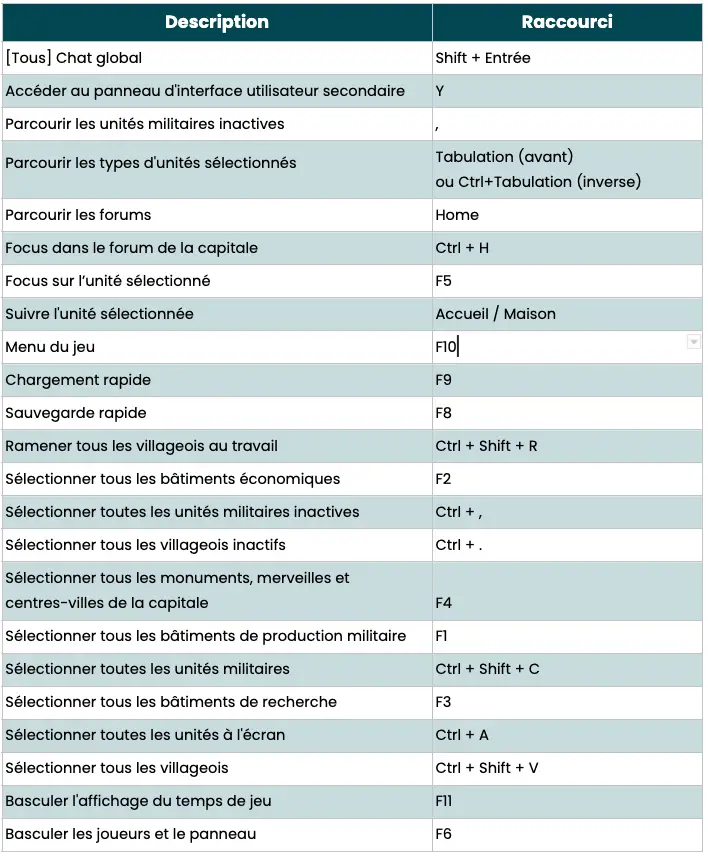 | Description | Raccourci |
|---|---|
| [Tous] Chat global | Shift + Entrée |
| Accéder au panneau d'interface utilisateur secondaire | Y |
| Parcourir les unités militaires inactives | , |
| Parcourir les types d'unités sélectionnés | Tabulation (avant) ou Ctrl+Tabulation (inverse) |
| Parcourir les forums | Home |
| Focus dans le forum de la capitale | Ctrl + H |
| Focus sur l'unité sélectionné | F5 |
| Suivre l'unité sélectionnée | Accueil / Maison |
| Menu du jeu | F10 |
| Chargement rapide | F9 |
| Sauvegarde rapide | F8 |
| Ramener tous les villageois au travail | Ctrl + Shift + R |
| Sélectionner tous les bâtiments économiques | F2 |
| Sélectionner toutes les unités militaires inactives | Ctrl + , |
| Sélectionner tous les villageois inactifs | Ctrl + . |
| Sélectionner tous les monuments, merveilles et centres-villes de la capitale | F4 |
| Sélectionner tous les bâtiments de production militaire | F1 |
| Sélectionner toutes les unités militaires | Ctrl + Shift + C |
| Sélectionner tous les bâtiments de recherche | F3 |
| Sélectionner toutes les unités à l'écran | Ctrl + A |
| Sélectionner tous les villageois | Ctrl + Shift + V |
| Basculer l'affichage du temps de jeu | F11 |
| Basculer les joueurs et le panneau | F6 |